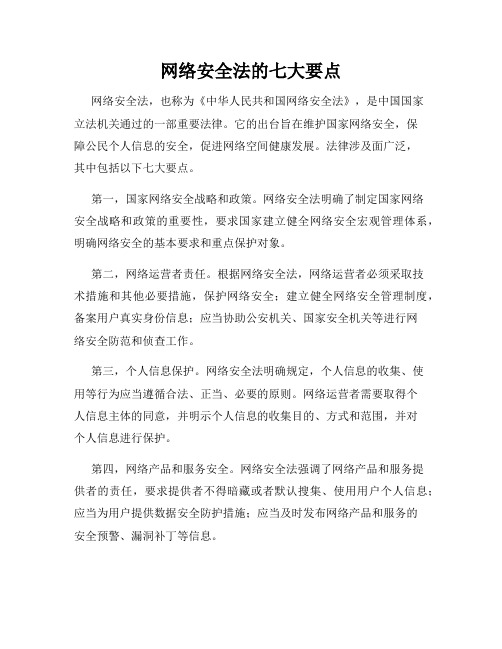 网络安全法的七大要点

网络安全法，也称为《中华人民共和国网络安全法》，是中国国家立法机关通过的一部重要法律。它的出台旨在维护国家网络安全，保障公民个人信息的安全，促进网络空间健康发展。法律涉及面广泛，其中包括以下七大要点。

第一，国家网络安全战略和政策。网络安全法明确了制定国家网络安全战略和政策的重要性，要求国家建立健全网络安全宏观管理体系，明确网络安全的基本要求和重点保护对象。

第二，网络运营者责任。根据网络安全法，网络运营者必须采取技术措施和其他必要措施，保护网络安全；建立健全网络安全管理制度，备案用户真实身份信息；应当协助公安机关、国家安全机关等进行网络安全防范和侦查工作。

第三，个人信息保护。网络安全法明确规定，个人信息的收集、使用等行为应当遵循合法、正当、必要的原则。网络运营者需要取得个人信息主体的同意，并明示个人信息的收集目的、方式和范围，并对个人信息进行保护。

第四，网络产品和服务安全。网络安全法强调了网络产品和服务提供者的责任，要求提供者不得暗藏或者默认搜集、使用用户个人信息；应当为用户提供数据安全防护措施；应当及时发布网络产品和服务的安全预警、漏洞补丁等信息。